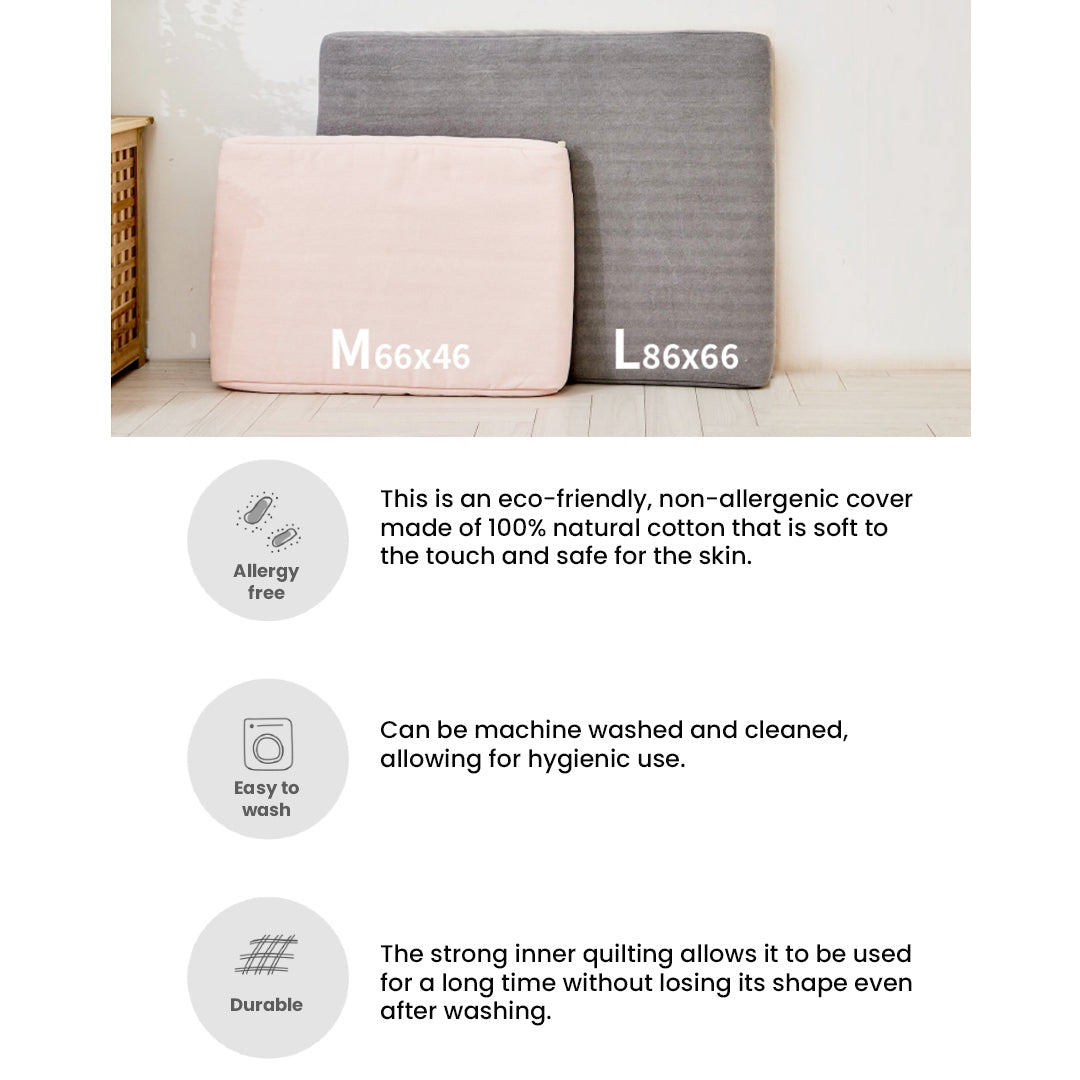 M66x46

L86x66

Allergy free

This is an eco-friendly, non-allergenic cover made of 100% natural cotton that is soft to the touch and safe for the skin.

Easy to wash

Can be machine washed and cleaned, allowing for hygienic use.

Durable

The strong inner quilting allows it to be used for a long time without losing its shape even after washing.